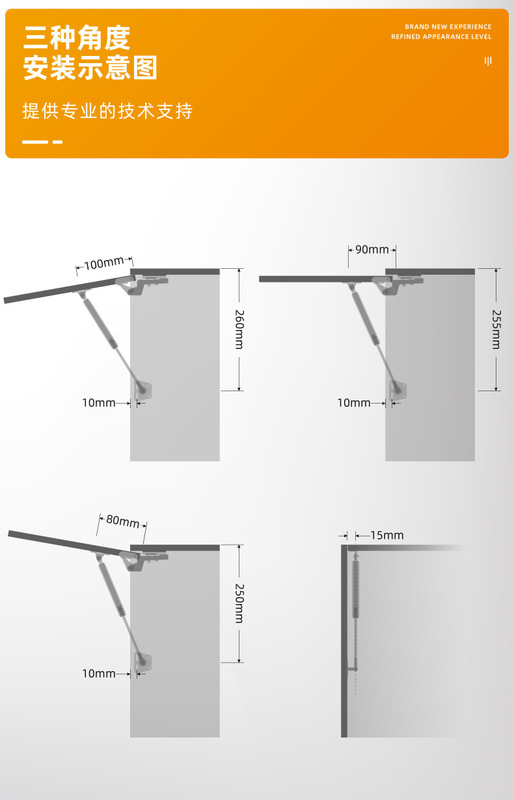 三种角度
安装示意图

BRAND NEW EXPERIENCE
REFINED APPEARANCE LEVEL

提供专业的技术支持

100mm
260mm
10mm

90mm
255mm
10mm

80mm
250mm
10mm

15mm